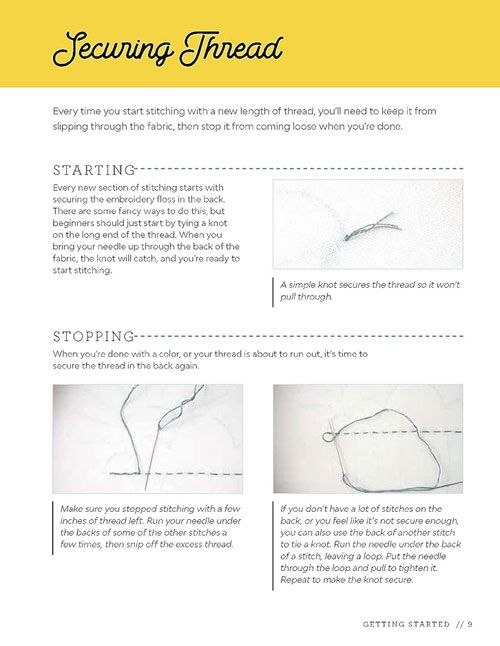 Securing Thread

Every time you start stitching with a new length of thread, you'll need to keep it from slipping through the fabric, then stop it from coming loose when you're done.

STARTING

Every new section of stitching starts with securing the embroidery floss in the back. There are some fancy ways to do this, but beginners should just start by tying a knot on the long end of the thread. When you bring your needle up through the back of the fabric, the knot will catch, and you're ready to start stitching.

A simple knot secures the thread so it won't pull through.

STOPPING

When you're done with a color, or your thread is about to run out, it's time to secure the thread in the back again.

Make sure you stopped stitching with a few inches of thread left. Run your needle under the backs of some of the other stitches a few times, then snip off the excess thread.

If you don't have a lot of stitches on the back, or you feel like it's not secure enough, you can also use the back of another stitch to tie a knot. Run the needle under the back of a stitch, leaving a loop. Put the needle through the loop and pull to tighten it. Repeat to make the knot secure.

GETTING STARTED // 9